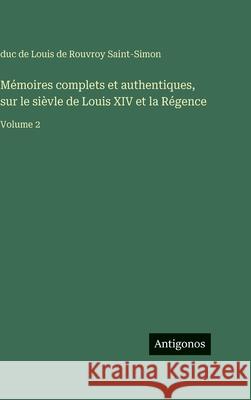 duc de Louis de Rouvroy Saint-Simon

Mémoires complets et authentiques, sur le sièvle de Louis XIV et la Régence

Volume 2

Antigonos

Kraina Książek